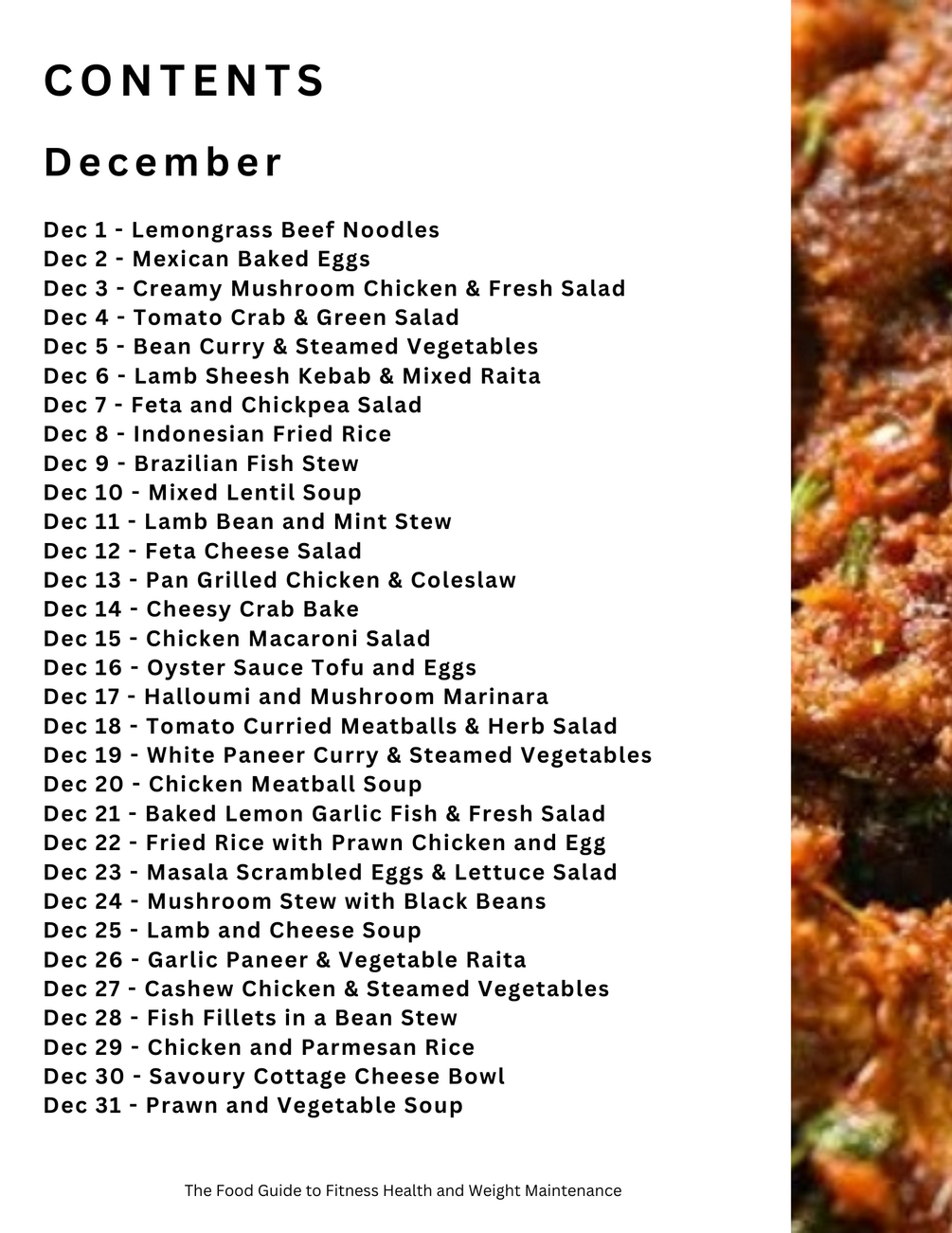 CONTENTS

December

Dec 1 - Lemongrass Beef Noodles
Dec 2 - Mexican Baked Eggs
Dec 3 - Creamy Mushroom Chicken & Fresh Salad
Dec 4 - Tomato Crab & Green Salad
Dec 5 - Bean Curry & Steamed Vegetables
Dec 6 - Lamb Sheesh Kebab & Mixed Raita
Dec 7 - Feta and Chickpea Salad
Dec 8 - Indonesian Fried Rice
Dec 9 - Brazilian Fish Stew
Dec 10 - Mixed Lentil Soup
Dec 11 - Lamb Bean and Mint Stew
Dec 12 - Feta Cheese Salad
Dec 13 - Pan Grilled Chicken & Coleslaw
Dec 14 - Cheesy Crab Bake
Dec 15 - Chicken Macaroni Salad
Dec 16 - Oyster Sauce Tofu and Eggs
Dec 17 - Halloumi and Mushroom Marinara
Dec 18 - Tomato Curried Meatballs & Herb Salad
Dec 19 - White Paneer Curry & Steamed Vegetables
Dec 20 - Chicken Meatball Soup
Dec 21 - Baked Lemon Garlic Fish & Fresh Salad
Dec 22 - Fried Rice with Prawn Chicken and Egg
Dec 23 - Masala Scrambled Eggs & Lettuce Salad
Dec 24 - Mushroom Stew with Black Beans
Dec 25 - Lamb and Cheese Soup
Dec 26 - Garlic Paneer & Vegetable Raita
Dec 27 - Cashew Chicken & Steamed Vegetables
Dec 28 - Fish Fillets in a Bean Stew
Dec 29 - Chicken and Parmesan Rice
Dec 30 - Savoury Cottage Cheese Bowl
Dec 31 - Prawn and Vegetable Soup

The Food Guide to Fitness Health and Weight Maintenance